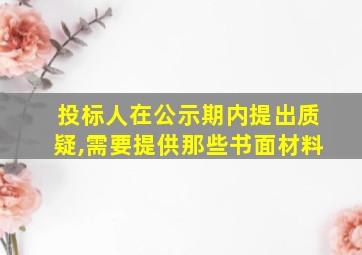 投标人在公示期内提出质疑,需要提供那些书面材料